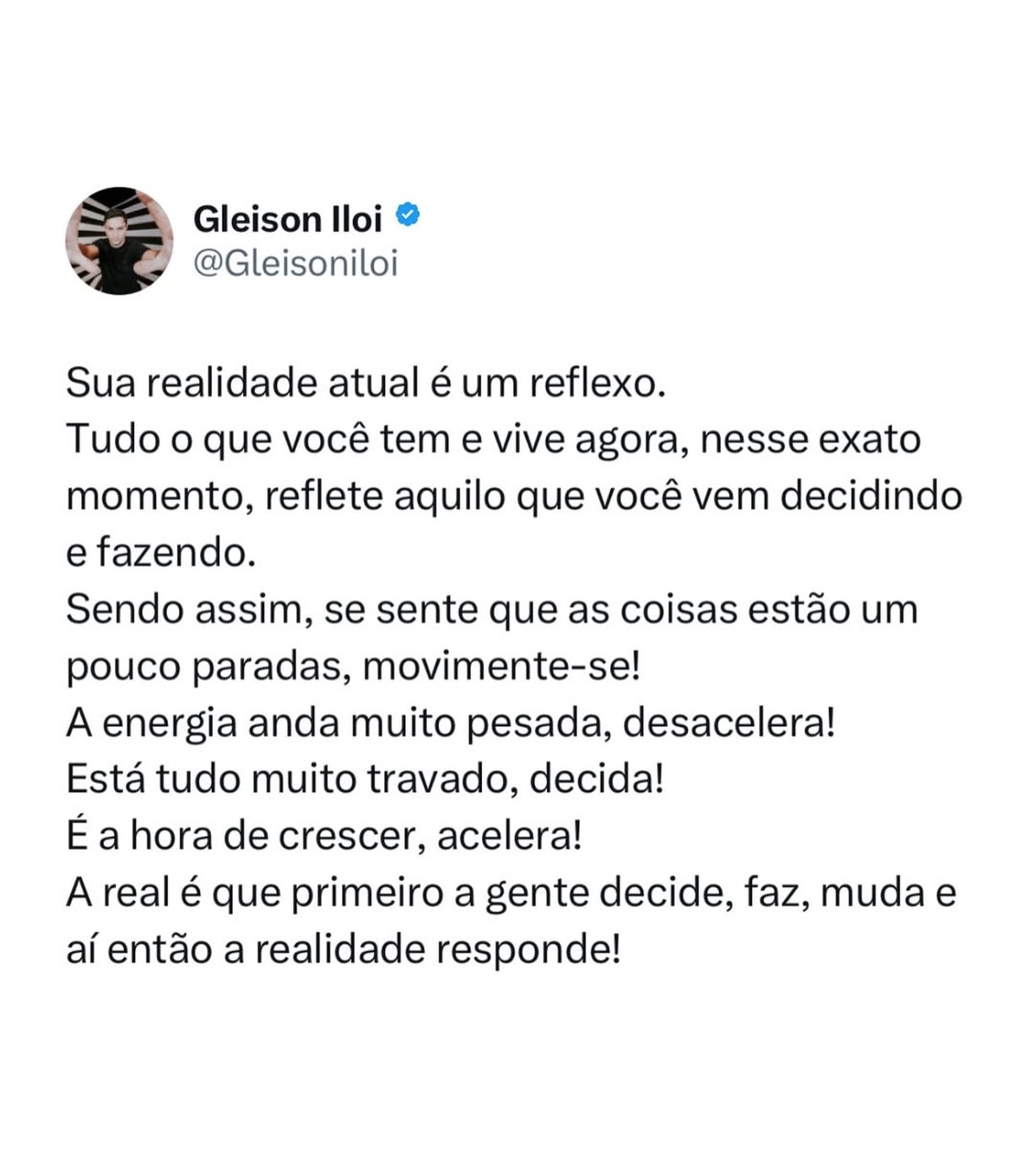 Gleison Iloi
@Gleisoniloi

Sua realidade atual é um reflexo.
Tudo o que você tem e vive agora, nesse exato momento, reflete aquilo que você vem decidindo e fazendo.
Sendo assim, se sente que as coisas estão um pouco paradas, movimente-se!
A energia anda muito pesada, desacelera!
Está tudo muito travado, decida!
É a hora de crescer, acelera!
A real é que primeiro a gente decide, faz, muda e aí então a realidade responde!